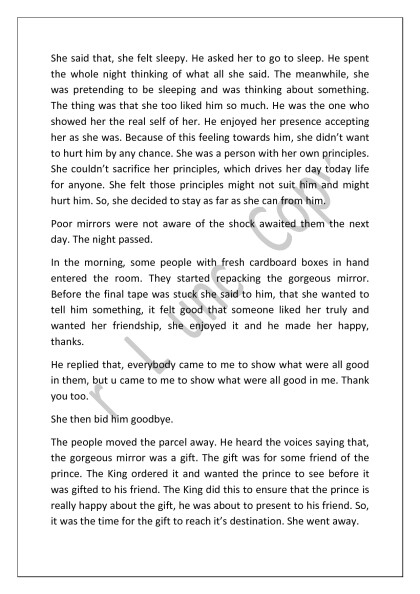 She said that, she felt sleepy. He asked her to go to sleep. He spent the whole night thinking of what all she said. The meanwhile, she was pretending to be sleeping and was thinking about something. The thing was that she too liked him so much. He was the one who showed her the real self of her. He enjoyed her presence accepting her as she was. Because of this feeling towards him, she didn't want to hurt him by any chance. She was a person with her own principles. She couldn't sacrifice her principles, which drives her day today life for anyone. She felt those principles might not suit him and might hurt him. So, she decided to stay as far as she can from him.

Poor mirrors were not aware of the shock awaited them the next day. The night passed.

In the morning, some people with fresh cardboard boxes in hand entered the room. They started repacking the gorgeous mirror. Before the final tape was stuck she said to him, that she wanted to tell him something, it felt good that someone liked her truly and wanted her friendship, she enjoyed it and he made her happy, thanks.

He replied that, everybody came to me to show what were all good in them, but u came to me to show what were all good in me. Thank you too.

She then bid him goodbye.

The people moved the parcel away. He heard the voices saying that, the gorgeous mirror was a gift. The gift was for some friend of the prince. The King ordered it and wanted the prince to see before it was gifted to his friend. The King did this to ensure that the prince is really happy about the gift, he was about to present to his friend. So, it was the time for the gift to reach it's destination. She went away.

r L unc Cop